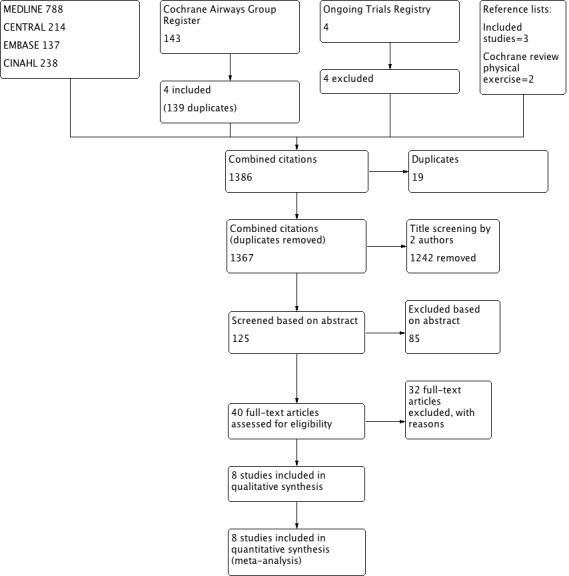 MEDLINE 788
CENTRAL 214
EMBASE 137
CINAHL 238

Cochrane Airways Group Register
143

4 included
(139 duplicates)

Ongoing Trials Registry
4

4 excluded

Reference lists:
Included studies=3
Cochrane review physical exercise=2

Combined citations
1386

Duplicates
19

Combined citations (duplicates removed)
1367

Title screening by 2 authors
1242 removed

Screened based on abstract
125

Excluded based on abstract
85

40 full-text articles assessed for eligibility

32 full-text articles excluded, with reasons

8 studies included in qualitative synthesis

8 studies included in quantitative synthesis (meta-analysis)